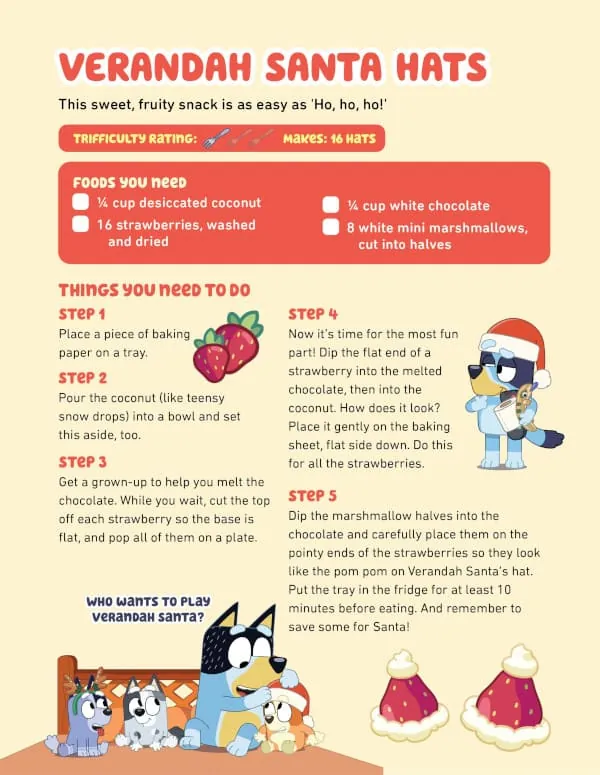 VERANDAH SANTA HATS

This sweet, fruity snack is as easy as 'Ho, ho, ho!'

TRIFFICULTY RATING: MAKES: 16 HATS

FOODS YOU NEED

¼ cup desiccated coconut

16 strawberries, washed and dried

¼ cup white chocolate

8 white mini marshmallows, cut into halves

THINGS YOU NEED TO DO

STEP 1
Place a piece of baking paper on a tray.

STEP 2
Pour the coconut (like teensy snow drops) into a bowl and set this aside, too.

STEP 3
Get a grown-up to help you melt the chocolate. While you wait, cut the top off each strawberry so the base is flat, and pop all of them on a plate.

STEP 4
Now it's time for the most fun part! Dip the flat end of a strawberry into the melted chocolate, then into the coconut. How does it look? Place it gently on the baking sheet, flat side down. Do this for all the strawberries.

STEP 5
Dip the marshmallow halves into the chocolate and carefully place them on the pointy ends of the strawberries so they look like the pom pom on Verandah Santa's hat. Put the tray in the fridge for at least 10 minutes before eating. And remember to save some for Santa!

WHO WANTS TO PLAY VERANDAH SANTA?